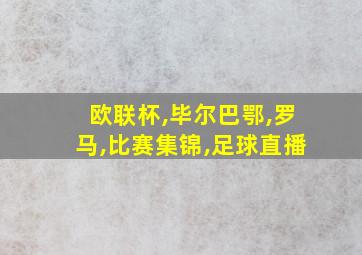 欧联杯,毕尔巴鄂,罗马,比赛集锦,足球直播